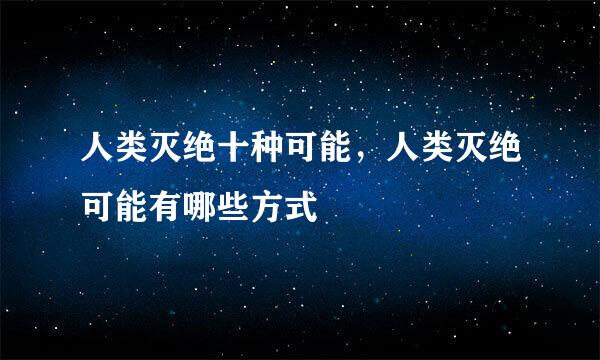 人类灭绝十种可能，人类灭绝可能有哪些方式